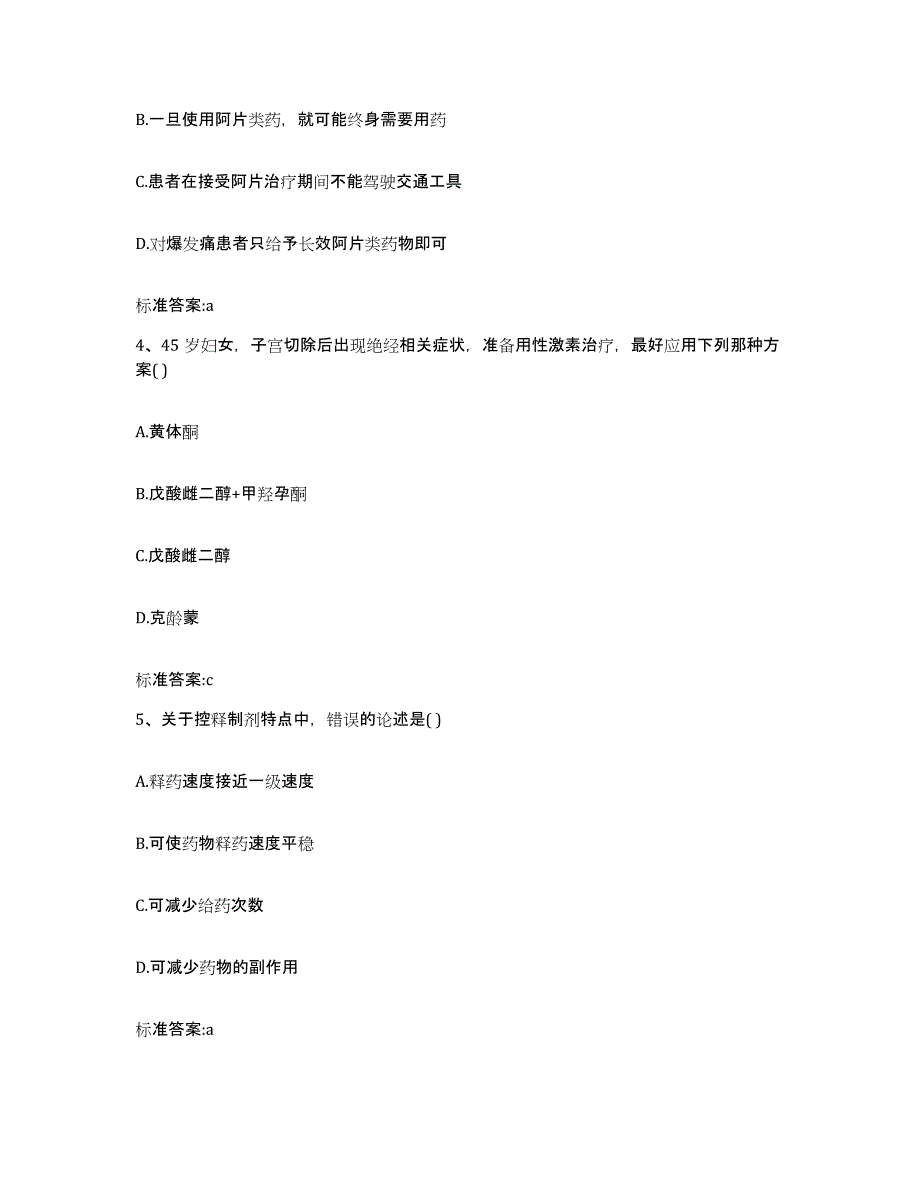 B.一旦使用阿片类药，就可能终身需要用药

C.患者在接受阿片治疗期间不能驾驶交通工具

D.对爆发痛患者只给予长效阿片类药物即可

标准答案:a

4、45 岁妇女，子宫切除后出现绝经相关症状，准备用性激素治疗，最好应用下列那种方案( )

A.黄体酮

B.戊酸雌二醇+甲羟孕酮

C.戊酸雌二醇

D.克龄蒙

标准答案:c

5、关于控释制剂特点中，错误的论述是( )

A.释药速度接近一级速度

B.可使药物释药速度平稳

C.可减少给药次数

D.可减少药物的副作用

标准答案:a